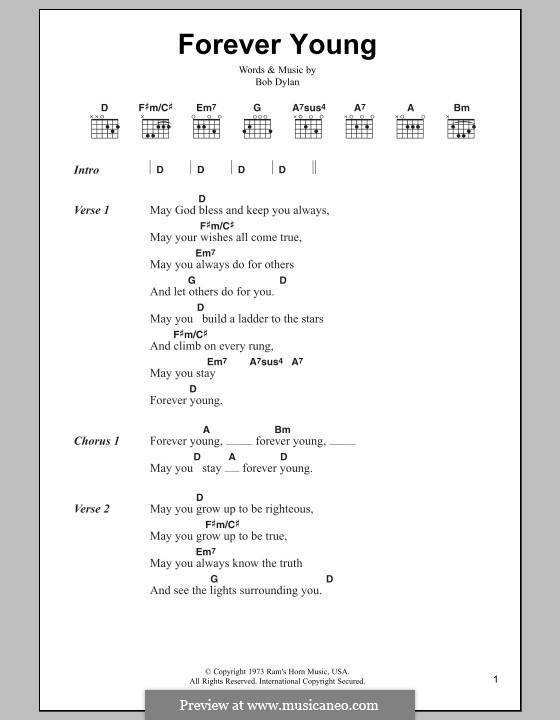 Forever Young

Words & Music by
Bob Dylan

D  F♯m/C♯  Em7  G  A7sus4  A7  A  Bm

Intro | D | D | D | D ||

Verse 1
D
May God bless and keep you always,
F♯m/C♯
May your wishes all come true,
Em7
May you always do for others
G D
And let others do for you.
D
May you build a ladder to the stars
F♯m/C♯
And climb on every rung,
Em7 A7sus4 A7
May you stay
D
Forever young,

Chorus 1
A Bm
Forever young, ___ forever young, ___
D A D
May you stay ___ forever young.

Verse 2
D
May you grow up to be righteous,
F♯m/C♯
May you grow up to be true,
Em7
May you always know the truth
G D
And see the lights surrounding you.

© Copyright 1973 Ram's Horn Music, USA.
All Rights Reserved. International Copyright Secured.

1

Preview at www.musicaneo.com